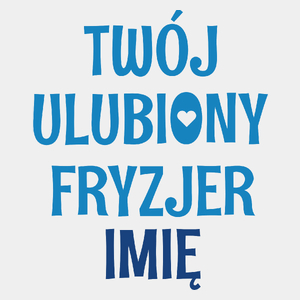 TWÓJ
ULUBIONY
FRYZJER
IMIĘ